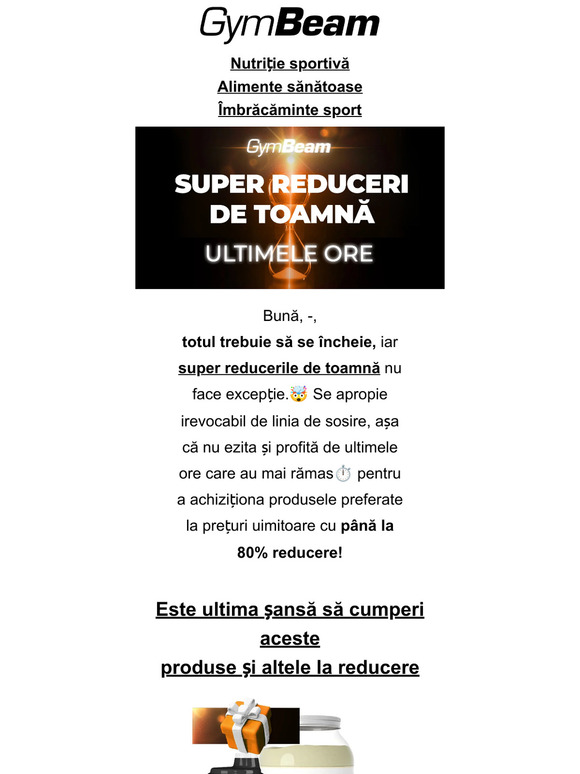 GymBeam

Nutriție sportivă
Alimente sănătoase
Îmbrăcăminte sport

GymBeam
SUPER REDUCERI DE TOAMNĂ
ULTIMELE ORE

Bună, -,
totul trebuie să se încheie, iar super reducerile de toamnă nu face excepție.🤯 Se apropie irevocabil de linia de sosire, așa că nu ezita și profită de ultimele ore care au mai rămas⏱️ pentru a achiziționa produsele preferate la prețuri uimitoare cu până la 80% reducere!

Este ultima șansă să cumperi aceste produse și altele la reducere